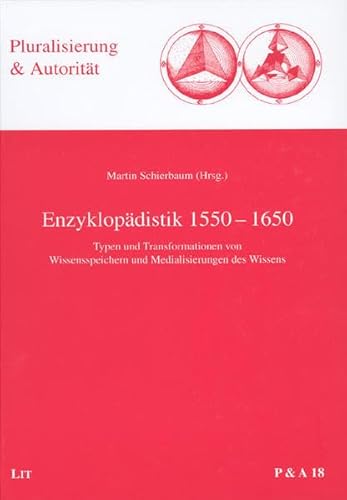 Pluralisierung
& Autorität

Martin Schierbaum (Hrsg.)

Enzyklopädistik 1550 – 1650

Typen und Transformationen von Wissensspeichern und Medialisierungen des Wissens

LIT

P & A 18